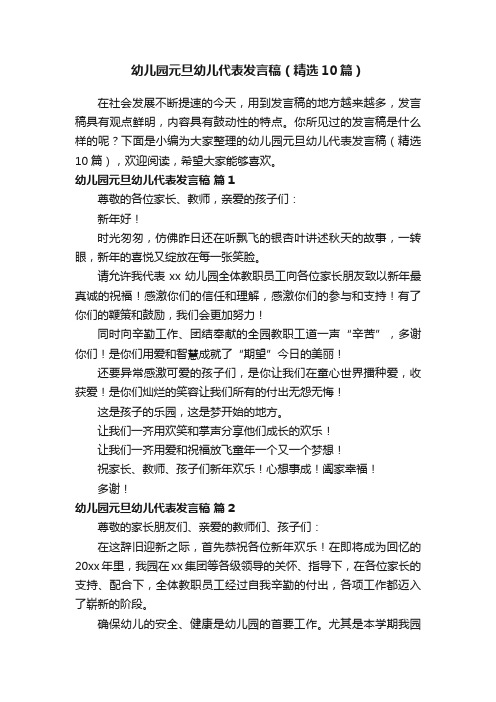 幼儿园元旦幼儿代表发言稿（精选10篇）

在社会发展不断提速的今天，用到发言稿的地方越来越多，发言稿具有观点鲜明，内容具有鼓动性的特点。你所见过的发言稿是什么样的呢？下面是小编为大家整理的幼儿园元旦幼儿代表发言稿（精选10篇），欢迎阅读，希望大家能够喜欢。

幼儿园元旦幼儿代表发言稿 篇1

尊敬的各位家长、教师，亲爱的孩子们：

新年好！

时光匆匆，仿佛昨日还在听飘飞的银杏叶讲述秋天的故事，一转眼，新年的喜悦又绽放在每一张笑脸。

请允许我代表xx幼儿园全体教职员工向各位家长朋友致以新年最真诚的祝福！感激你们的信任和理解，感激你们的参与和支持！有了你们的鞭策和鼓励，我们会更加努力！

同时向辛勤工作、团结奉献的全园教职工道一声“辛苦”，多谢你们！是你们用爱和智慧成就了“期望”今日的美丽！

还要异常感激可爱的孩子们，是你让我们在童心世界播种爱，收获爱！是你们灿烂的笑容让我们所有的付出无怨无悔！

这是孩子的乐园，这是梦开始的地方。

让我们一齐用欢笑和掌声分享他们成长的欢乐！

让我们一齐用爱和祝福放飞童年一个又一个梦想！

祝家长、教师、孩子们新年欢乐！心想事成！阖家幸福！

多谢！

幼儿园元旦幼儿代表发言稿 篇2

尊敬的家长朋友们、亲爱的教师们、孩子们：

在这辞旧迎新之际，首先恭祝各位新年欢乐！在即将成为回忆的20xx年里，我园在xx集团等各级领导的关怀、指导下，在各位家长的支持、配合下，全体教职员工经过自我辛勤的付出，各项工作都迈入了崭新的阶段。

确保幼儿的安全、健康是幼儿园的首要工作。尤其是本学期我园